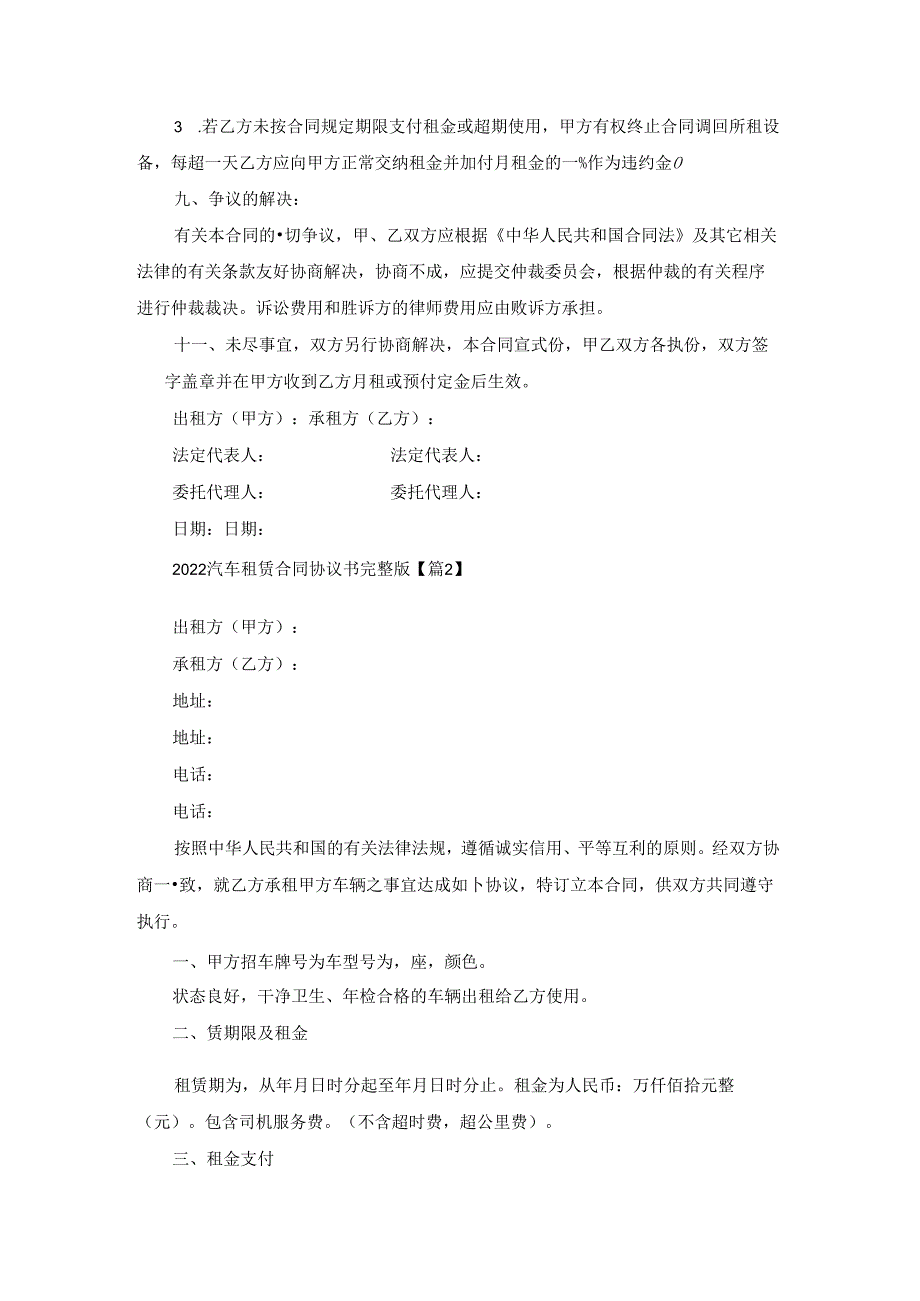 3 .若乙方未按合同规定期限支付租金或超期使用，甲方有权终止合同调回所租设备，每超一天乙方应向甲方正常交纳租金并加付月租金的一%作为违约金0

九、争议的解决：

有关本合同的•切争议，甲、乙双方应根据《中华人民共和国合同法》及其它相关法律的有关条款友好协商解决，协商不成，应提交仲裁委员会，根据仲裁的有关程序进行仲裁裁决。诉讼费用和胜诉方的律师费用应由败诉方承担。

十一、未尽事宜，双方另行协商解决，本合同宣式份，甲乙双方各执份，双方签字盖章并在甲方收到乙方月租或预付定金后生效。

出租方（甲方）：承租方（乙方）：

法定代表人：　　　　法定代表人：

委托代理人：　　　　委托代理人：

日期：日期：

2022汽车租赁合同协议书完整版【篇2】

出租方（甲方）：

承租方（乙方）：

地址：

地址：

电话：

电话：

按照中华人民共和国的有关法律法规，遵循诚实信用、平等互利的原则。经双方协商一•致，就乙方承租甲方车辆之事宜达成如卜协议，特订立本合同，供双方共同遵守执行。

一、甲方招车牌号为车型号为，座，颜色。

状态良好，干净卫生、年检合格的车辆出租给乙方使用。

二、赁期限及租金

租赁期为，从年月日时分起至年月日时分止。租金为人民币：万仟佰拾元整（元）。包含司机服务费。（不含超时费，超公里费）。

三、租金支付